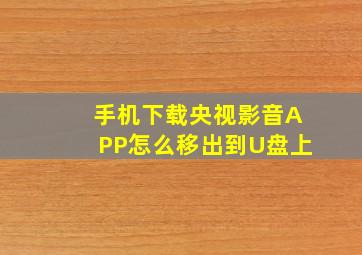 手机下载央视影音APP怎么移出到U盘上